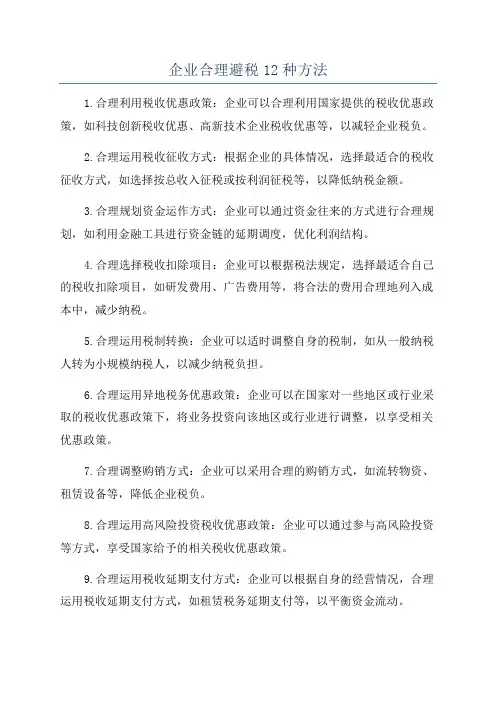 企业合理避税 12 种方法

1.合理利用税收优惠政策：企业可以合理利用国家提供的税收优惠政策，如科技创新税收优惠、高新技术企业税收优惠等，以减轻企业税负。

2.合理运用税收征收方式：根据企业的具体情况，选择最适合的税收征收方式，如选择按总收入征税或按利润征税等，以降低纳税金额。

3.合理规划资金运作方式：企业可以通过资金往来的方式进行合理规划，如利用金融工具进行资金链的延期调度，优化利润结构。

4.合理选择税收扣除项目：企业可以根据税法规定，选择最适合自己的税收扣除项目，如研发费用、广告费用等，将合法的费用合理地列入成本中，减少纳税。

5.合理运用税制转换：企业可以适时调整自身的税制，如从一般纳税人转为小规模纳税人，以减少纳税负担。

6.合理运用异地税务优惠政策：企业可以在国家对一些地区或行业采取的税收优惠政策下，将业务投资向该地区或行业进行调整，以享受相关优惠政策。

7.合理调整购销方式：企业可以采用合理的购销方式，如流转物资、租赁设备等，降低企业税负。

8.合理运用高风险投资税收优惠政策：企业可以通过参与高风险投资等方式，享受国家给予的相关税收优惠政策。

9.合理运用税收延期支付方式：企业可以根据自身的经营情况，合理运用税收延期支付方式，如租赁税务延期支付等，以平衡资金流动。